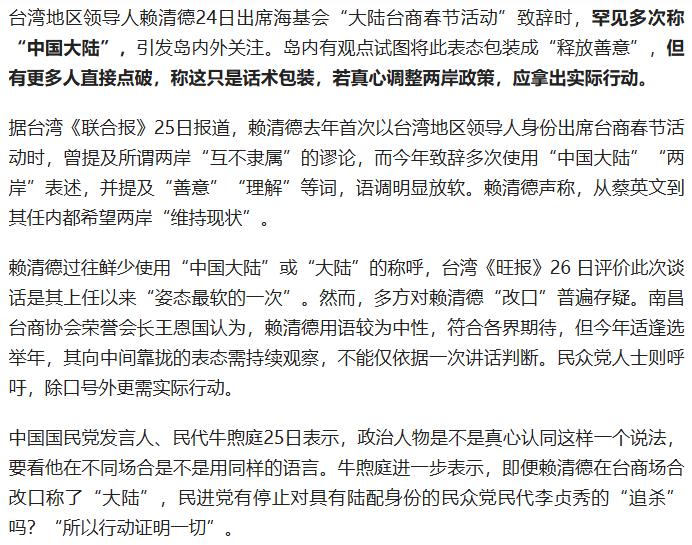 台湾地区领导人赖清德24日出席海基会“大陆台商春节活动”致辞时，罕见多次称“中国大陆”，引发岛内外关注。岛内有观点试图将此表态包装成“释放善意”，但有更多人直接点破，称这只是话术包装，若真心调整两岸政策，应拿出实际行动。

据台湾《联合报》25日报道，赖清德去年首次以台湾地区领导人身份出席台商春节活动时，曾提及所谓两岸“互不隶属”的谬论，而今年致辞多次使用“中国大陆”“两岸”表述，并提及“善意”“理解”等词，语调明显放软。赖清德声称，从蔡英文到其任内都希望两岸“维持现状”。

赖清德过往鲜少使用“中国大陆”或“大陆”的称呼，台湾《旺报》26 日评价此次谈话是其上任以来“姿态最软的一次”。然而，多方对赖清德“改口”普遍存疑。南昌台商协会荣誉会长王恩国认为，赖清德用语较为中性，符合各界期待，但今年适逢选举年，其向中间靠拢的表态需持续观察，不能仅依据一次讲话判断。民众党人士则呼吁，除口号外更需实际行动。

中国国民党发言人、民代牛煦庭25日表示，政治人物是不是真心认同这样一个说法，要看他在不同场合是不是用同样的语言。牛煦庭进一步表示，即便赖清德在台商场合改口称了“大陆”，民进党有停止对具有陆配身份的民众党民代李贞秀的“追杀”吗？“所以行动证明一切”。